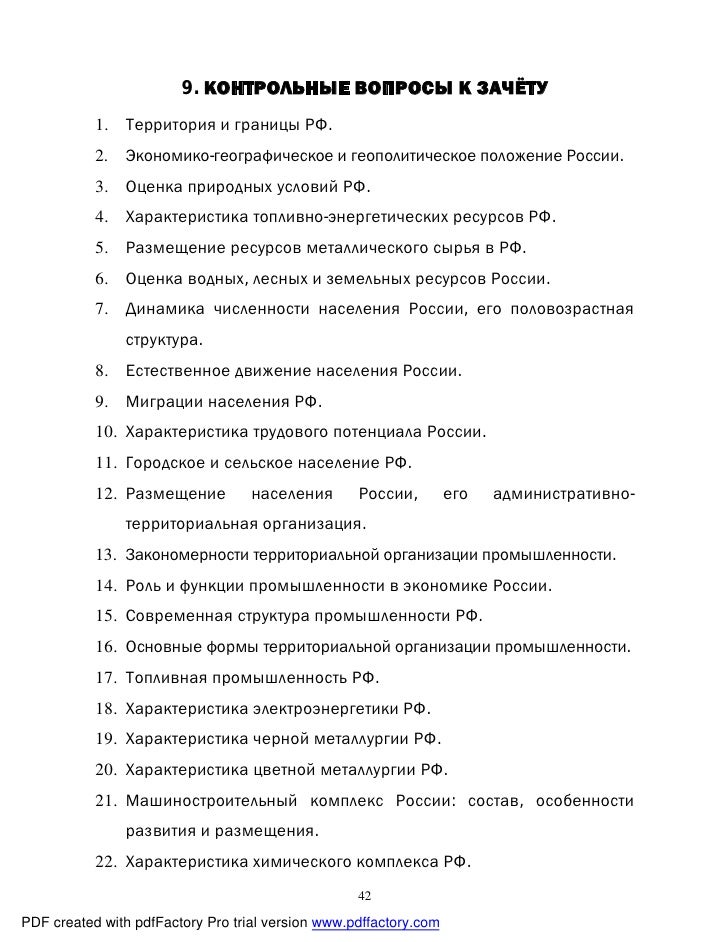 9. КОНТРОЛЬНЫЕ ВОПРОСЫ К ЗАЧЁТУ

1. Территория и границы РФ.
2. Экономико-географическое и геополитическое положение России.
3. Оценка природных условий РФ.
4. Характеристика топливно-энергетических ресурсов РФ.
5. Размещение ресурсов металлического сырья в РФ.
6. Оценка водных, лесных и земельных ресурсов России.
7. Динамика численности населения России, его половозрастная структура.
8. Естественное движение населения России.
9. Миграции населения РФ.
10. Характеристика трудового потенциала России.
11. Городское и сельское население РФ.
12. Размещение населения России, его административно-территориальная организация.
13. Закономерности территориальной организации промышленности.
14. Роль и функции промышленности в экономике России.
15. Современная структура промышленности РФ.
16. Основные формы территориальной организации промышленности.
17. Топливная промышленность РФ.
18. Характеристика электроэнергетики РФ.
19. Характеристика черной металлургии РФ.
20. Характеристика цветной металлургии РФ.
21. Машиностроительный комплекс России: состав, особенности развития и размещения.
22. Характеристика химического комплекса РФ.

42

PDF created with pdfFactory Pro trial version www.pdffactory.com